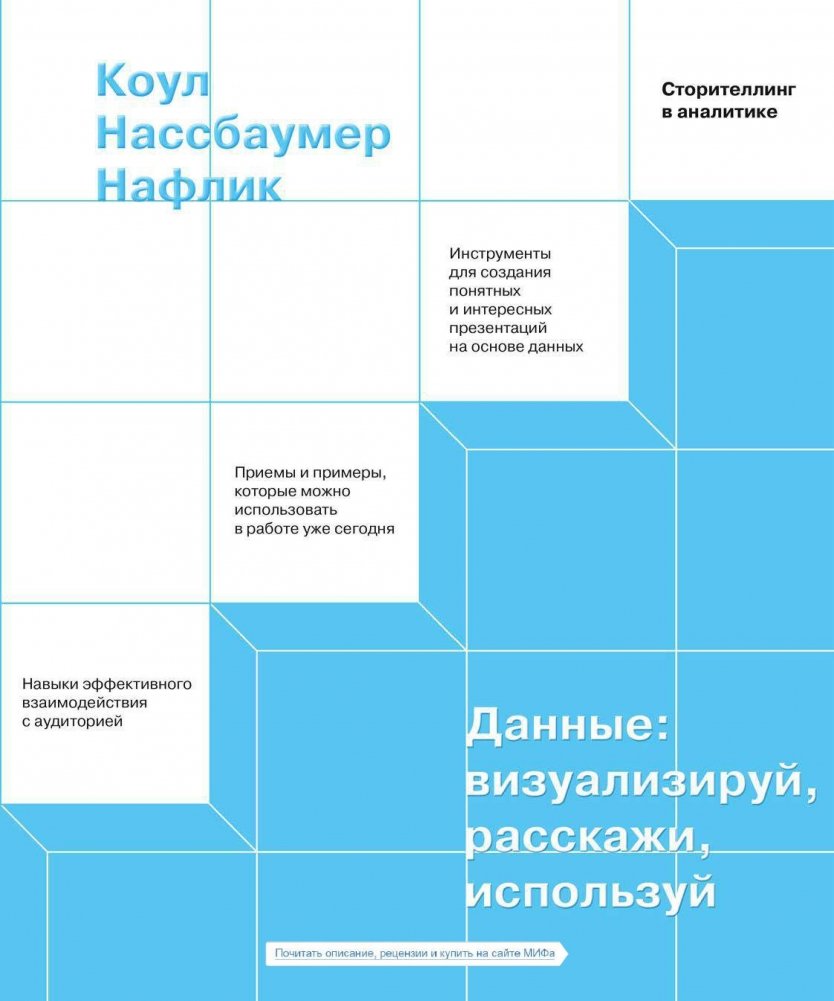 Коул
Нассбаумер
Нафлик

Сторителлинг
в аналитике

Инструменты
для создания
понятных
и интересных
презентаций
на основе данных

Приемы и примеры,
которые можно
использовать
в работе уже сегодня

Навыки эффективного
взаимодействия
с аудиторией

Данные:
визуализируй,
расскажи,
используй

Почитать описание, рецензии и купить на сайте МИФа